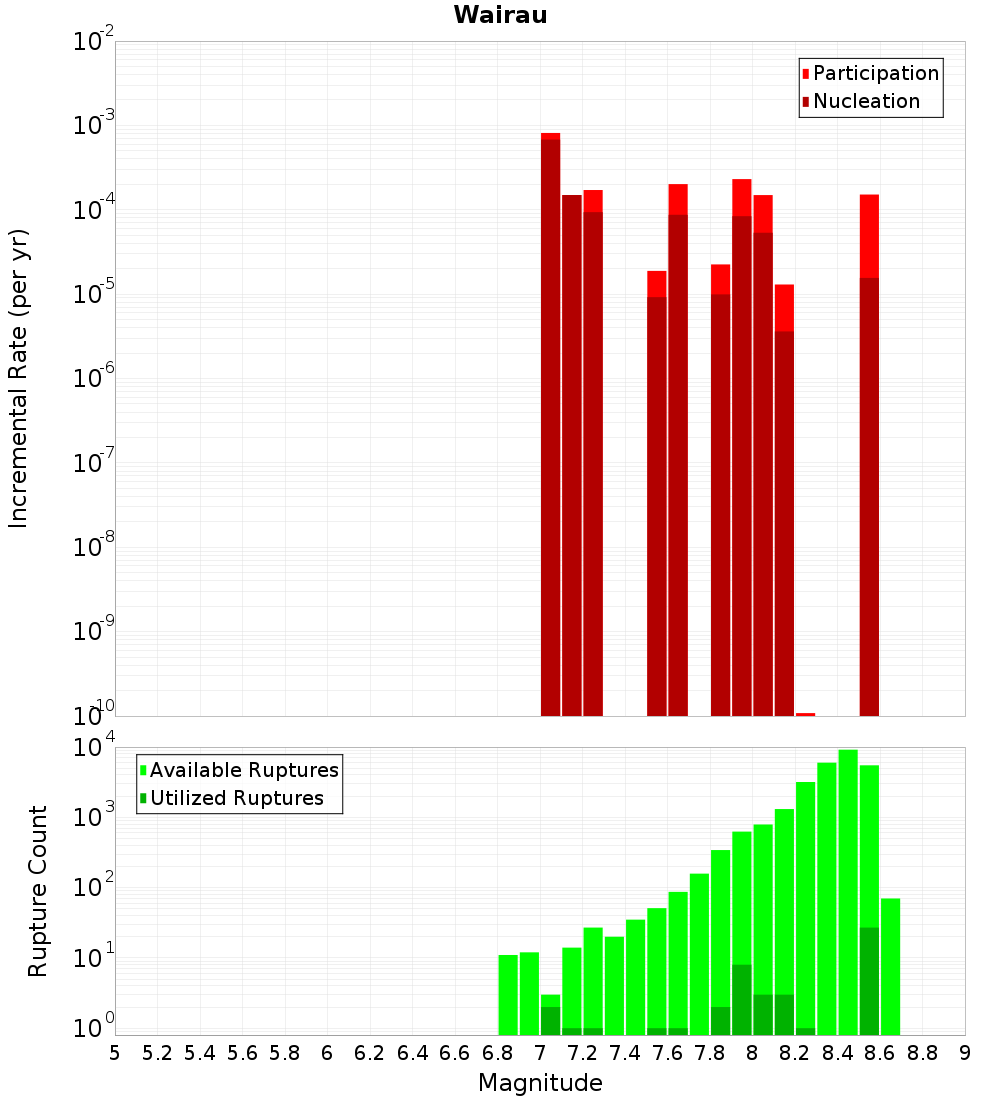 Wairau

Incremental Rate (per yr)

$10^{-2}$
$10^{-3}$
$10^{-4}$
$10^{-5}$
$10^{-6}$
$10^{-7}$
$10^{-8}$
$10^{-9}$
$10^{-10}$

Participation
Nucleation

Rupture Count

$10^{4}$
$10^{3}$
$10^{2}$
$10^{1}$
$10^{0}$

Available Ruptures
Utilized Ruptures

5 5.2 5.4 5.6 5.8 6 6.2 6.4 6.6 6.8 7 7.2 7.4 7.6 7.8 8 8.2 8.4 8.6 8.8 9

Magnitude